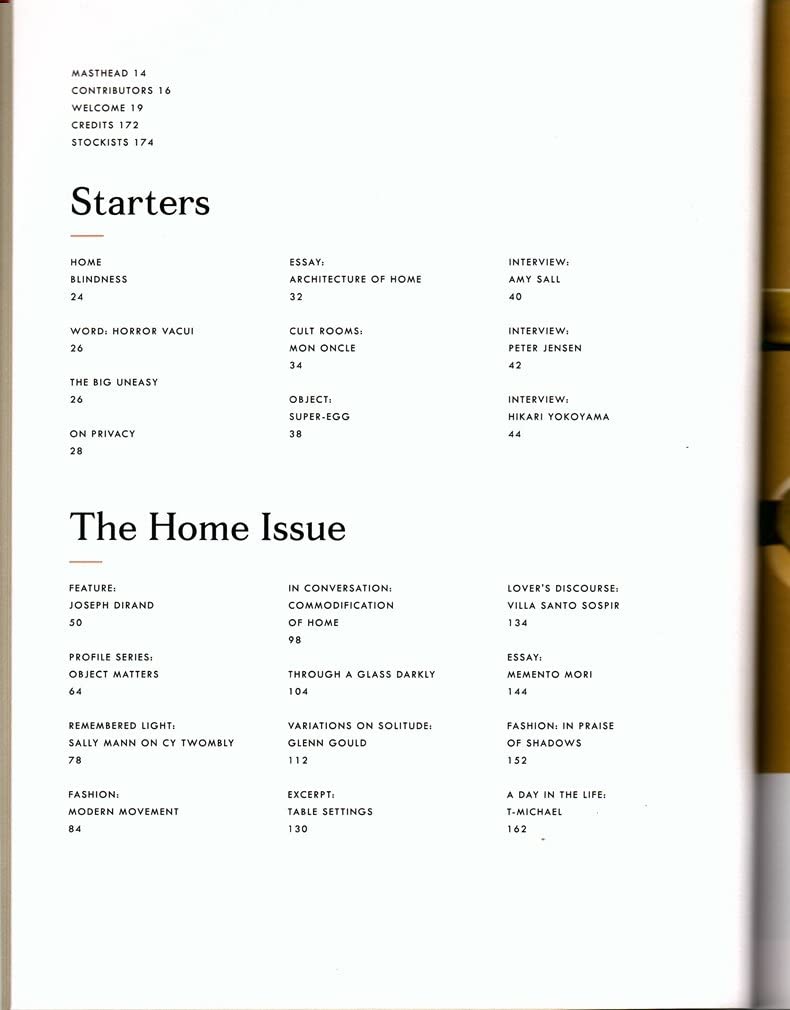 MASTHEAD 14
CONTRIBUTORS 16
WELCOME 19
CREDITS 172
STOCKISTS 174

Starters

HOME BLINDNESS
24

WORD: HORROR VACUI
26

THE BIG UNEASY
26

ON PRIVACY
28

ESSAY: ARCHITECTURE OF HOME
32

CULT ROOMS: MON ONCLE
34

OBJECT: SUPER-EGG
38

INTERVIEW: AMY SALL
40

INTERVIEW: PETER JENSEN
42

INTERVIEW: HIKARI YOKOYAMA
44

The Home Issue

FEATURE: JOSEPH DIRAND
50

PROFILE SERIES: OBJECT MATTERS
64

REMEMBERED LIGHT: SALLY MANN ON CY TWOMBLY
78

FASHION: MODERN MOVEMENT
84

IN CONVERSATION: COMMODIFICATION OF HOME
98

THROUGH A GLASS DARKLY
104

VARIATIONS ON SOLITUDE: GLENN GOULD
112

EXCERPT: TABLE SETTINGS
130

LOVER'S DISCOURSE: VILLA SANTO SOSPIR
134

ESSAY: MEMENTO MORI
144

FASHION: IN PRAISE OF SHADOWS
152

A DAY IN THE LIFE: T-MICHAEL
162